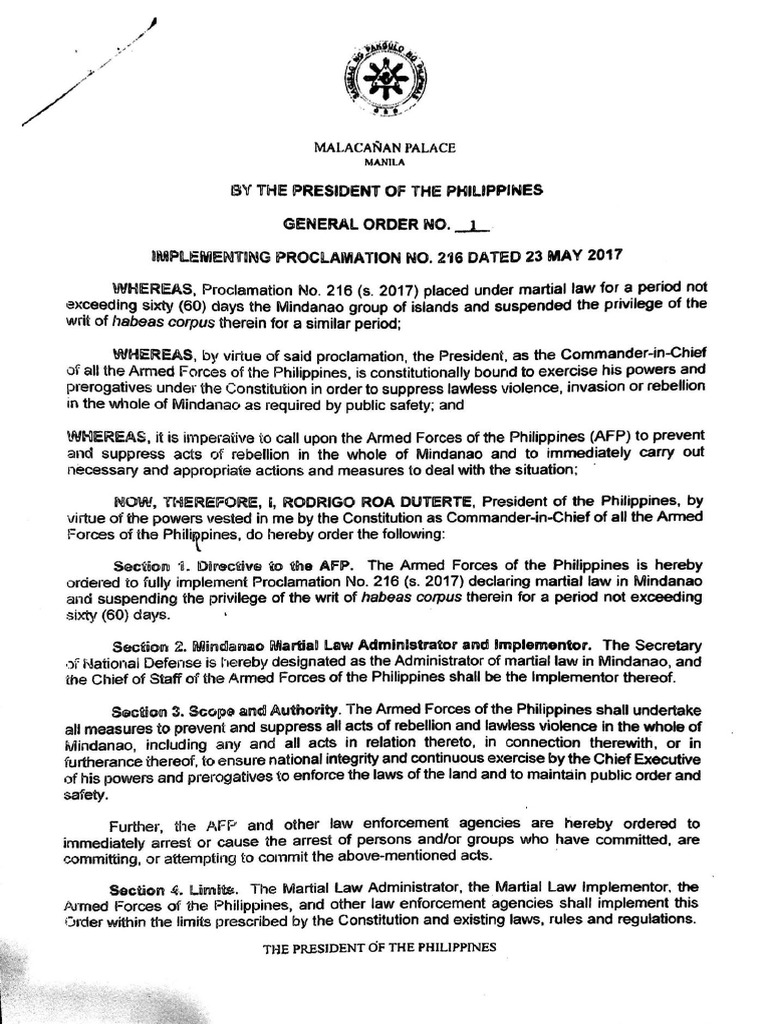 MALACAÑAN PALACE
MANILA

BY THE PRESIDENT OF THE PHILIPPINES

GENERAL ORDER NO. 1

IMPLEMENTING PROCLAMATION NO. 216 DATED 23 MAY 2017

WHEREAS, Proclamation No. 216 (s. 2017) placed under martial law for a period not exceeding sixty (60) days the Mindanao group of islands and suspended the privilege of the writ of habeas corpus therein for a similar period;

WHEREAS, by virtue of said proclamation, the President, as the Commander-in-Chief of all the Armed Forces of the Philippines, is constitutionally bound to exercise his powers and prerogatives under the Constitution in order to suppress lawless violence, invasion or rebellion in the whole of Mindanao as required by public safety; and

WHEREAS, it is imperative to call upon the Armed Forces of the Philippines (AFP) to prevent and suppress acts of rebellion in the whole of Mindanao and to immediately carry out necessary and appropriate actions and measures to deal with the situation;

NOW, THEREFORE, I, RODRIGO ROA DUTERTE, President of the Philippines, by virtue of the powers vested in me by the Constitution as Commander-in-Chief of all the Armed Forces of the Philippines, do hereby order the following:

Section 1. Directive to the AFP. The Armed Forces of the Philippines is hereby ordered to fully implement Proclamation No. 216 (s. 2017) declaring martial law in Mindanao and suspending the privilege of the writ of habeas corpus therein for a period not exceeding sixty (60) days.

Section 2. Mindanao Martial Law Administrator and Implementor. The Secretary of National Defense is hereby designated as the Administrator of martial law in Mindanao, and the Chief of Staff of the Armed Forces of the Philippines shall be the Implementor thereof.

Section 3. Scope and Authority. The Armed Forces of the Philippines shall undertake all measures to prevent and suppress all acts of rebellion and lawless violence in the whole of Mindanao, including any and all acts in relation thereto, in connection therewith, or in furtherance thereof, to ensure national integrity and continuous exercise by the Chief Executive of his powers and prerogatives to enforce the laws of the land and to maintain public order and safety.

Further, the AFP and other law enforcement agencies are hereby ordered to immediately arrest or cause the arrest of persons and/or groups who have committed, are committing, or attempting to commit the above-mentioned acts.

Section 4. Limits. The Martial Law Administrator, the Martial Law Implementor, the Armed Forces of the Philippines, and other law enforcement agencies shall implement this Order within the limits prescribed by the Constitution and existing laws, rules and regulations.

THE PRESIDENT OF THE PHILIPPINES